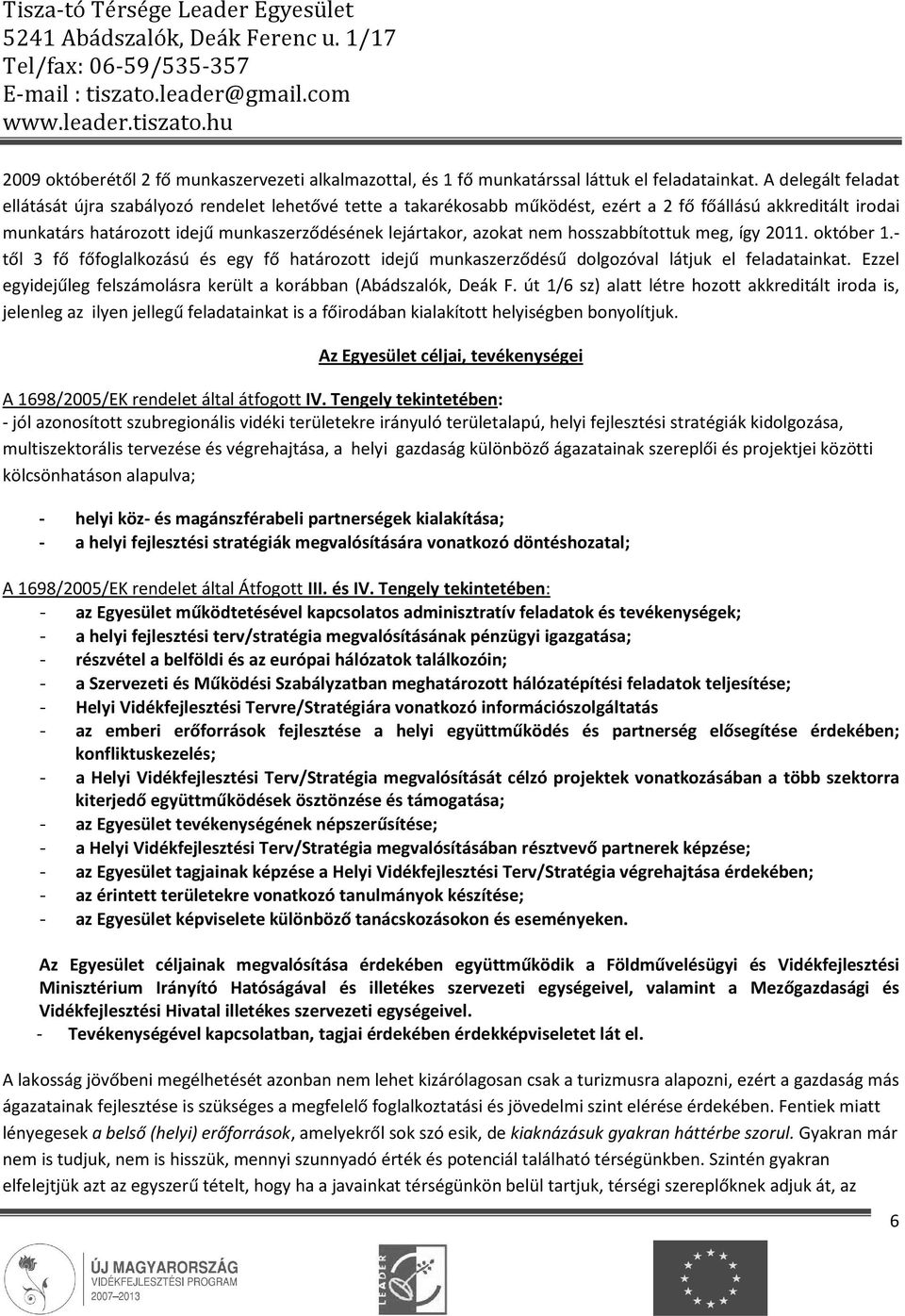 Tisza-tó Térsége Leader Egyesület
5241 Abádszalók, Deák Ferenc u. 1/17
Tel/fax: 06-59/535-357
E-mail : tiszato.leader@gmail.com
www.leader.tiszato.hu

2009 októberétől 2 fő munkaszervezeti alkalmazottal, és 1 fő munkatárssal láttuk el feladatainkat. A delegált feladat ellátását újra szabályozó rendelet lehetővé tette a takarékosabb működést, ezért a 2 fő főállású akkreditált irodai munkatárs határozott idejű munkaszerződésének lejártakor, azokat nem hosszabbítottuk meg, így 2011. október 1.-től 3 fő főfoglalkozású és egy fő határozott idejű munkaszerződésű dolgozóval látjuk el feladatainkat. Ezzel egyidejűleg felszámolásra került a korábban (Abádszalók, Deák F. út 1/6 sz) alatt létre hozott akkreditált iroda is, jelenleg az ilyen jellegű feladatainkat is a főirodában kialakított helyiségben bonyolítjuk.

Az Egyesület céljai, tevékenységei

A 1698/2005/EK rendelet által átfogott IV. Tengely tekintetében:
- jól azonosított szubregionális vidéki területekre irányuló területalapú, helyi fejlesztési stratégiák kidolgozása, multiszektorális tervezése és végrehajtása, a helyi gazdaság különböző ágazatainak szereplői és projektjei közötti kölcsönhatáson alapulva;

- helyi köz- és magánszférabeli partnerségek kialakítása;
- a helyi fejlesztési stratégiák megvalósítására vonatkozó döntéshozatal;

A 1698/2005/EK rendelet által Átfogott III. és IV. Tengely tekintetében:
- az Egyesület működtetésével kapcsolatos adminisztratív feladatok és tevékenységek;
- a helyi fejlesztési terv/stratégia megvalósításának pénzügyi igazgatása;
- részvétel a belföldi és az európai hálózatok találkozóin;
- a Szervezeti és Működési Szabályzatban meghatározott hálózatépítési feladatok teljesítése;
- Helyi Vidékfejlesztési Tervre/Stratégiára vonatkozó információszolgáltatás
- az emberi erőforrások fejlesztése a helyi együttműködés és partnerség elősegítése érdekében; konfliktuskezelés;
- a Helyi Vidékfejlesztési Terv/Stratégia megvalósítását célzó projektek vonatkozásában a több szektorra kiterjedő együttműködések ösztönzése és támogatása;
- az Egyesület tevékenységének népszerűsítése;
- a Helyi Vidékfejlesztési Terv/Stratégia megvalósításában résztvevő partnerek képzése;
- az Egyesület tagjainak képzése a Helyi Vidékfejlesztési Terv/Stratégia végrehajtása érdekében;
- az érintett területekre vonatkozó tanulmányok készítése;
- az Egyesület képviselete különböző tanácskozásokon és eseményeken.

Az Egyesület céljainak megvalósítása érdekében együttműködik a Földművelésügyi és Vidékfejlesztési Minisztérium Irányító Hatóságával és illetékes szervezeti egységeivel, valamint a Mezőgazdasági és Vidékfejlesztési Hivatal illetékes szervezeti egységeivel.
- Tevékenységével kapcsolatban, tagjai érdekében érdekképviseletet lát el.

A lakosság jövőbeni megélhetését azonban nem lehet kizárólagosan csak a turizmusra alapozni, ezért a gazdaság más ágazatainak fejlesztése is szükséges a megfelelő foglalkoztatási és jövedelmi szint elérése érdekében. Fentiek miatt lényegesek a belső (helyi) erőforrások, amelyekről sok szó esik, de kiaknázásuk gyakran háttérbe szorul. Gyakran már nem is tudjuk, nem is hisszük, mennyi szunnyadó érték és potenciál található térségünkben. Szintén gyakran elfelejtjük azt az egyszerű tételt, hogy ha a javainkat térségünkön belül tartjuk, térségi szereplőknek adjuk át, az

6

ÚJ MAGYARORSZÁG
VIDÉKFEJLESZTÉSI PROGRAM
2007–2013
LEADER